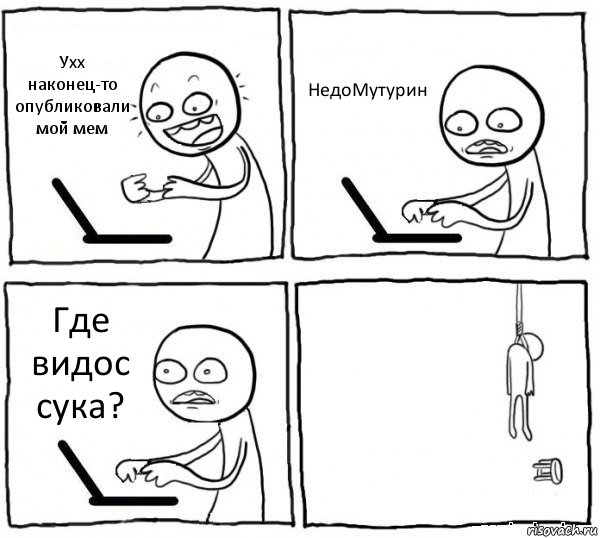 Ухх наконец-то опубликовали мой мем

НедоМутурин

Где видос сука?

risovach.ru